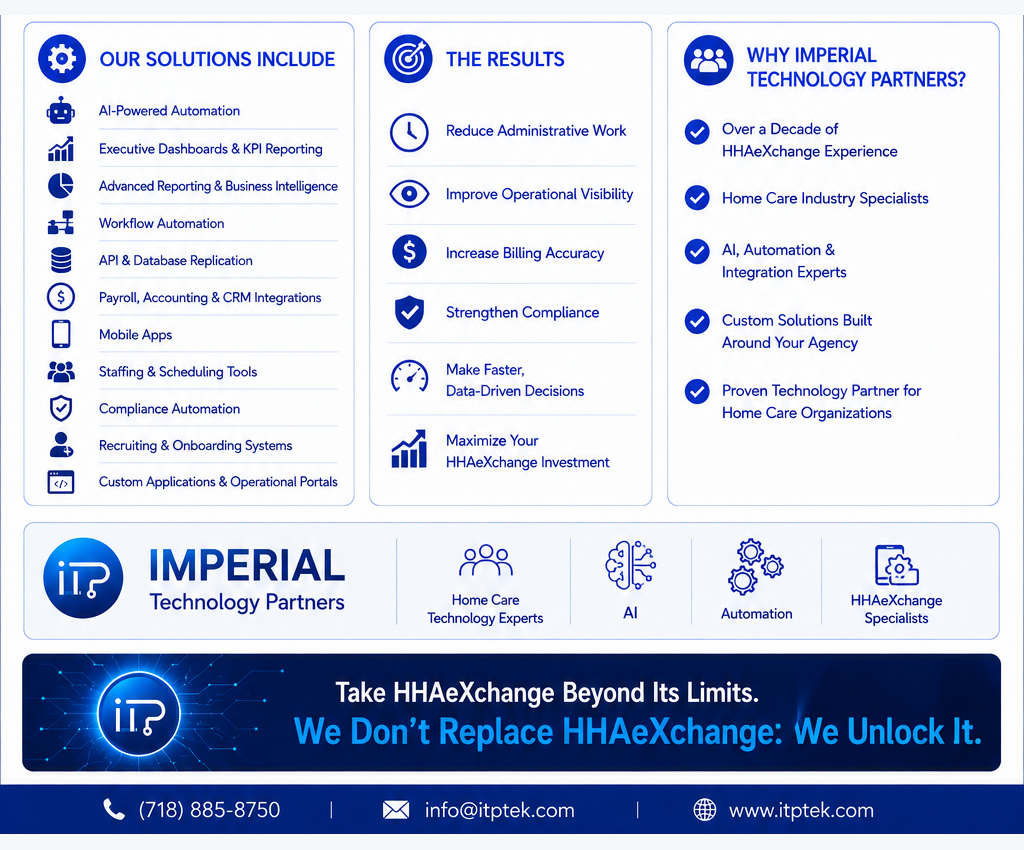 OUR SOLUTIONS INCLUDE

AI-Powered Automation
Executive Dashboards & KPI Reporting
Advanced Reporting & Business Intelligence
Workflow Automation
API & Database Replication
Payroll, Accounting & CRM Integrations
Mobile Apps
Staffing & Scheduling Tools
Compliance Automation
Recruiting & Onboarding Systems
Custom Applications & Operational Portals

THE RESULTS

Reduce Administrative Work
Improve Operational Visibility
Increase Billing Accuracy
Strengthen Compliance
Make Faster, Data-Driven Decisions
Maximize Your HHAeXchange Investment

WHY IMPERIAL TECHNOLOGY PARTNERS?

Over a Decade of HHAeXchange Experience
Home Care Industry Specialists
AI, Automation & Integration Experts
Custom Solutions Built Around Your Agency
Proven Technology Partner for Home Care Organizations

iTP IMPERIAL Technology Partners

Home Care Technology Experts
AI
Automation
HHAeXchange Specialists

iTP

Take HHAeXchange Beyond Its Limits.
We Don't Replace HHAeXchange: We Unlock It.

(718) 885-8750 | info@itptek.com | www.itptek.com